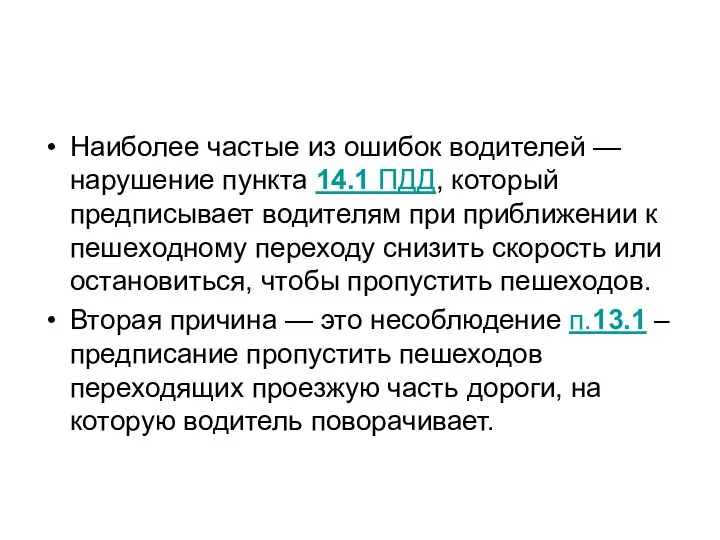 • Наиболее частые из ошибок водителей — нарушение пункта 14.1 ПДД, который предписывает водителям при приближении к пешеходному переходу снизить скорость или остановиться, чтобы пропустить пешеходов.
• Вторая причина — это несоблюдение п.13.1 – предписание пропустить пешеходов переходящих проезжую часть дороги, на которую водитель поворачивает.